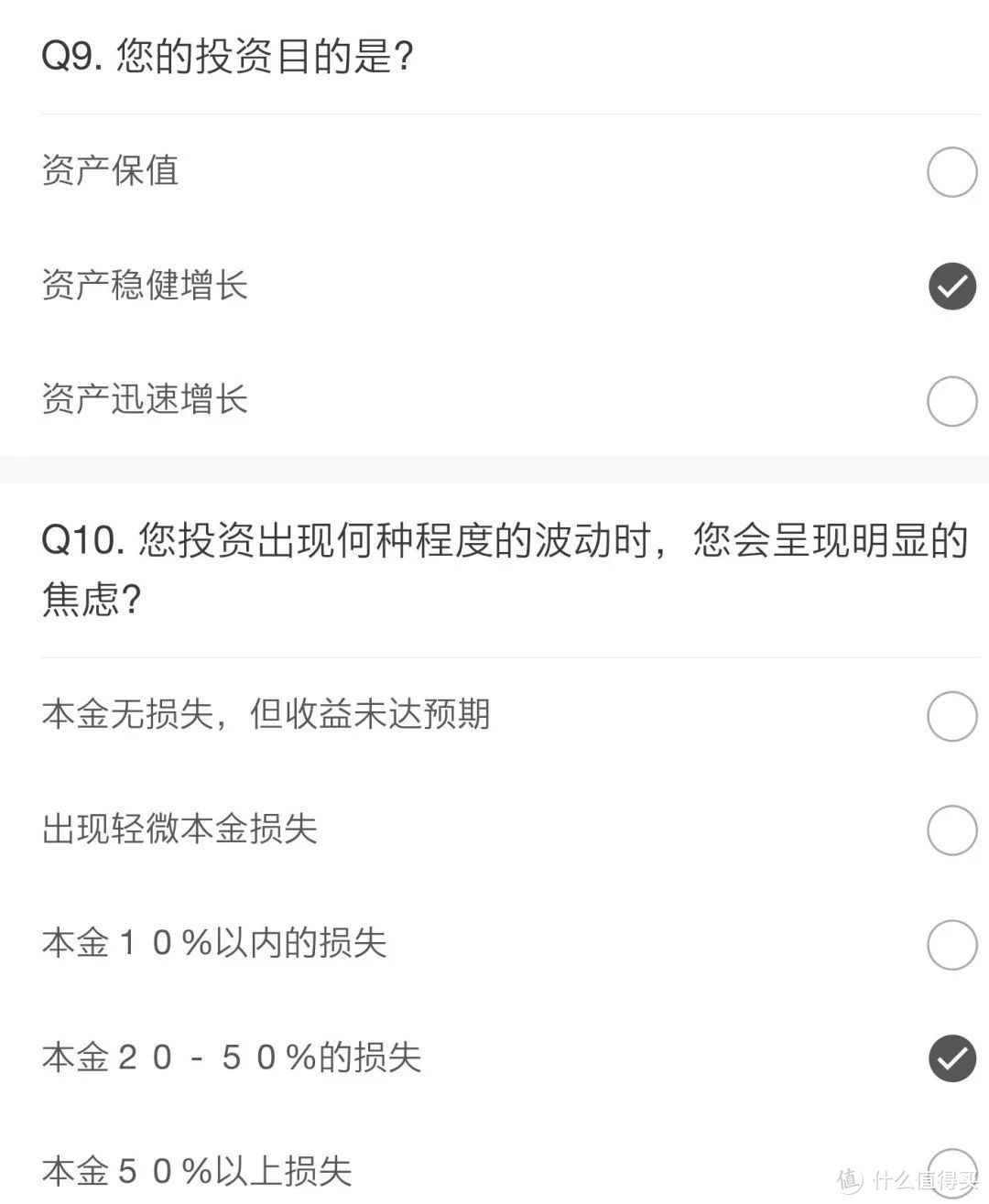 Q9. 您的投资目的是?

资产保值

资产稳健增长

资产迅速增长

Q10. 您投资出现何种程度的波动时，您会呈现明显的焦虑?

本金无损失，但收益未达预期

出现轻微本金损失

本金１０%以内的损失

本金２０－５０%的损失

本金５０%以上损失

值 什么值得买